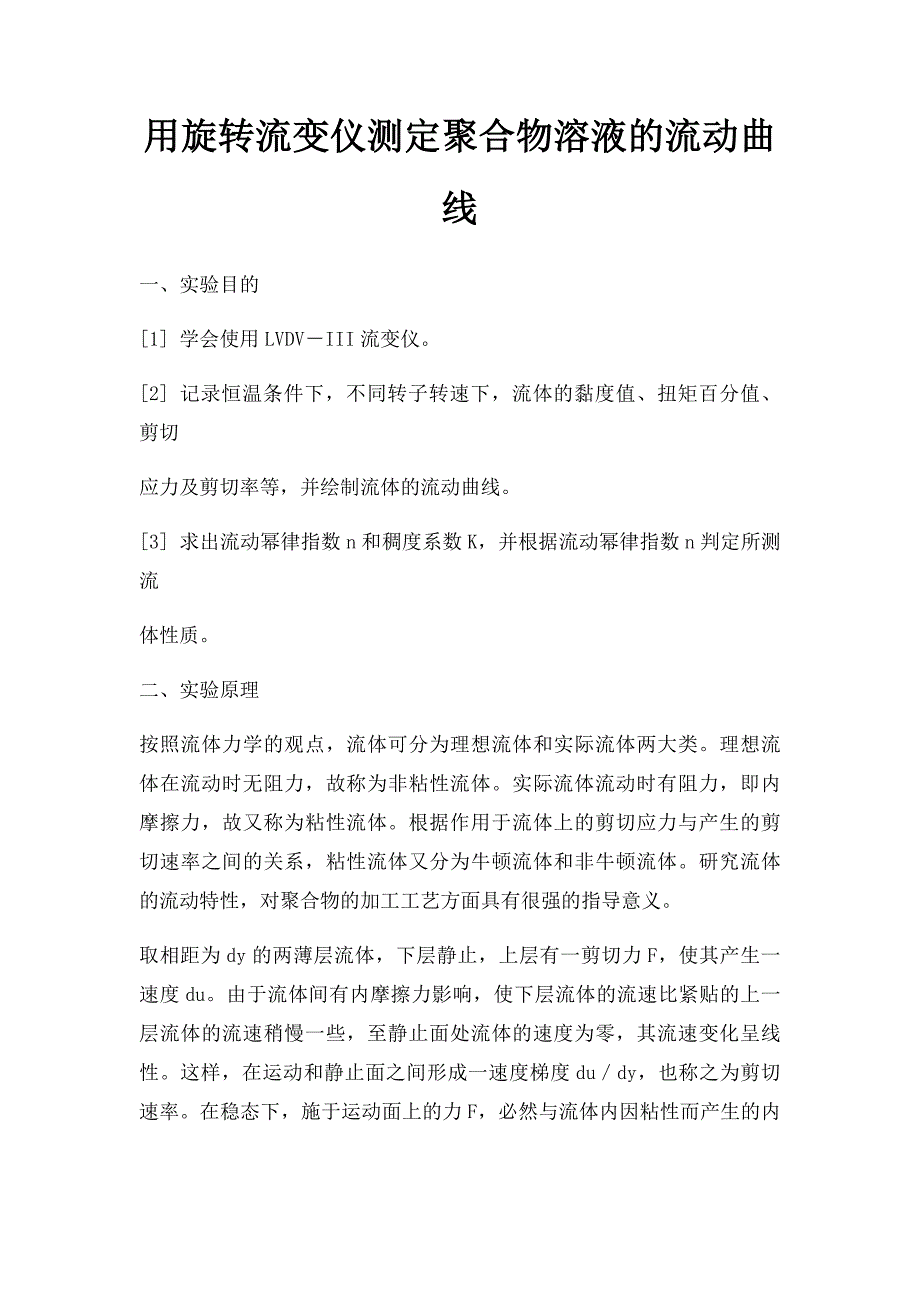 用旋转流变仪测定聚合物溶液的流动曲线

一、实验目的

[1] 学会使用LVDV－III流变仪。

[2] 记录恒温条件下，不同转子转速下，流体的黏度值、扭矩百分值、剪切

应力及剪切率等，并绘制流体的流动曲线。

[3] 求出流动幂律指数n和稠度系数K，并根据流动幂律指数n判定所测流

体性质。

二、实验原理

按照流体力学的观点，流体可分为理想流体和实际流体两大类。理想流体在流动时无阻力，故称为非粘性流体。实际流体流动时有阻力，即内摩擦力，故又称为粘性流体。根据作用于流体上的剪切应力与产生的剪切速率之间的关系，粘性流体又分为牛顿流体和非牛顿流体。研究流体的流动特性，对聚合物的加工工艺方面具有很强的指导意义。

取相距为dy的两薄层流体，下层静止，上层有一剪切力F，使其产生一速度du。由于流体间有内摩擦力影响，使下层流体的流速比紧贴的上一层流体的流速稍慢一些，至静止面处流体的速度为零，其流速变化呈线性。这样，在运动和静止面之间形成一速度梯度du／dy，也称之为剪切速率。在稳态下，施于运动面上的力F，必然与流体内因粘性而产生的内